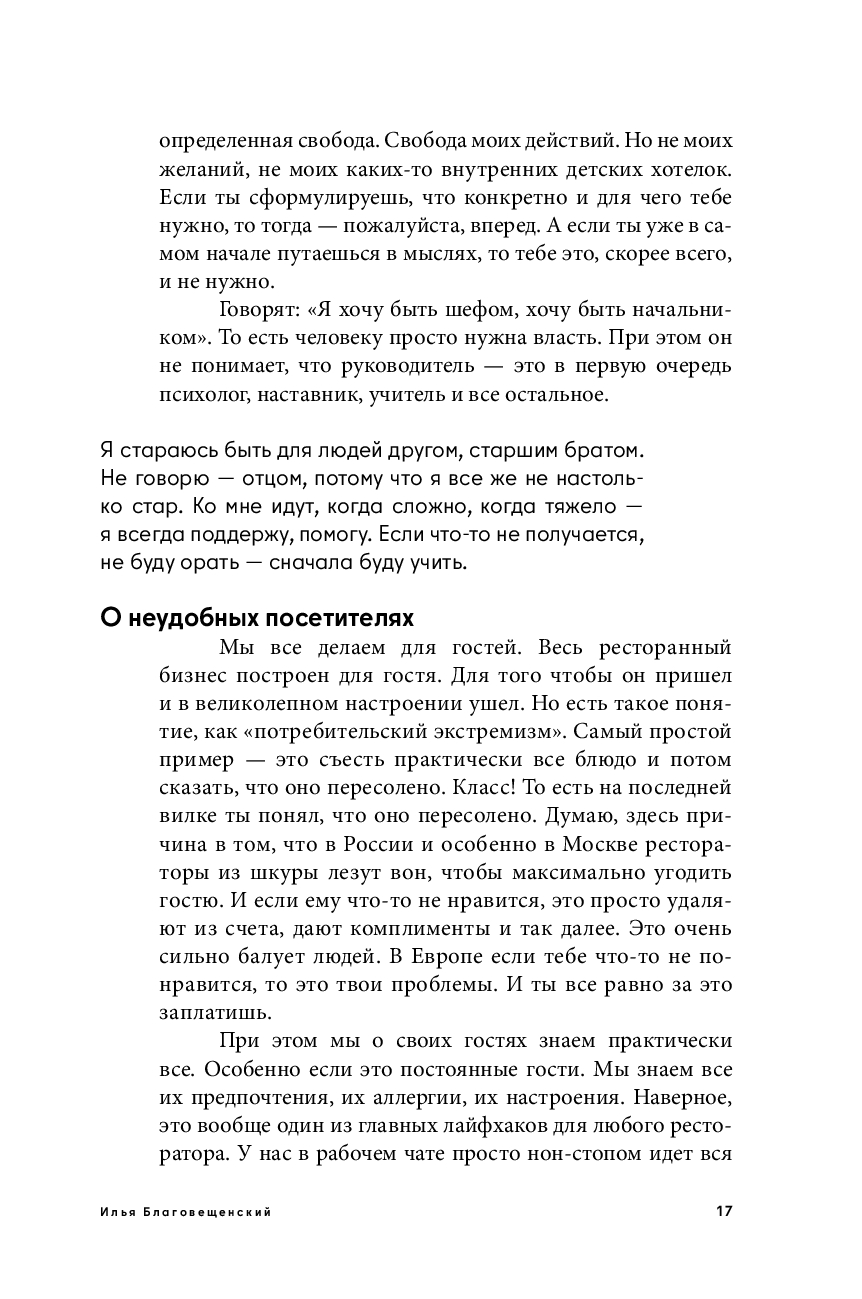 определенная свобода. Свобода моих действий. Но не моих желаний, не моих каких-то внутренних детских хотелок. Если ты сформулируешь, что конкретно и для чего тебе нужно, то тогда — пожалуйста, вперед. А если ты уже в самом начале путаешься в мыслях, то тебе это, скорее всего, и не нужно.

Говорят: «Я хочу быть шефом, хочу быть начальником». То есть человеку просто нужна власть. При этом он не понимает, что руководитель — это в первую очередь психолог, наставник, учитель и все остальное.

Я стараюсь быть для людей другом, старшим братом. Не говорю — отцом, потому что я все же не настолько стар. Ко мне идут, когда сложно, когда тяжело — я всегда поддержу, помогу. Если что-то не получается, не буду орать — сначала буду учить.

О неудобных посетителях

Мы все делаем для гостей. Весь ресторанный бизнес построен для гостя. Для того чтобы он пришел и в великолепном настроении ушел. Но есть такое понятие, как «потребительский экстремизм». Самый простой пример — это съесть практически все блюдо и потом сказать, что оно пересолено. Класс! То есть на последней вилке ты понял, что оно пересолено. Думаю, здесь причина в том, что в России и особенно в Москве рестораторы из шкуры лезут вон, чтобы максимально угодить гостю. И если ему что-то не нравится, это просто удаляют из счета, дают комплименты и так далее. Это очень сильно балует людей. В Европе если тебе что-то не понравится, то это твои проблемы. И ты все равно за это заплатишь.

При этом мы о своих гостях знаем практически все. Особенно если это постоянные гости. Мы знаем все их предпочтения, их аллергии, их настроения. Наверное, это вообще один из главных лайфхаков для любого ресторатора. У нас в рабочем чате просто нон-стопом идет вся

Илья Благовещенский 17